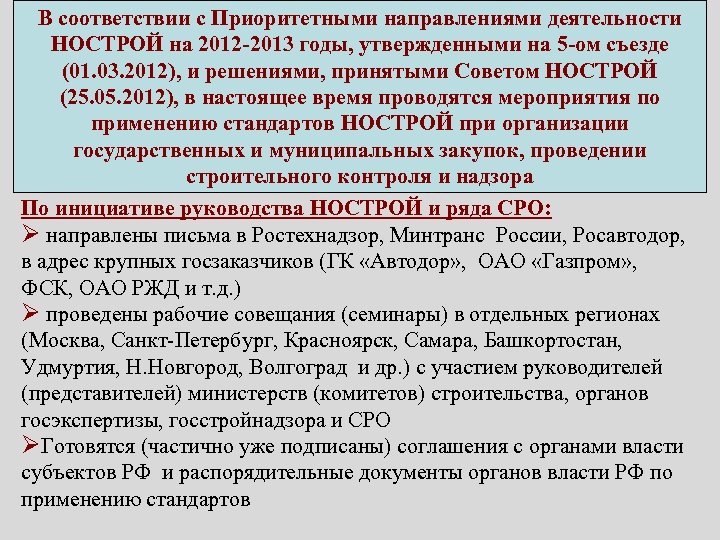 В соответствии с Приоритетными направлениями деятельности НОСТРОЙ на 2012-2013 годы, утвержденными на 5-ом съезде (01.03.2012), и решениями, принятыми Советом НОСТРОЙ (25.05.2012), в настоящее время проводятся мероприятия по применению стандартов НОСТРОЙ при организации государственных и муниципальных закупок, проведении строительного контроля и надзора

По инициативе руководства НОСТРОЙ и ряда СРО:

➢ направлены письма в Ростехнадзор, Минтранс России, Росавтодор, в адрес крупных госзаказчиков (ГК «Автодор», ОАО «Газпром», ФСК, ОАО РЖД и т.д.)

➢ проведены рабочие совещания (семинары) в отдельных регионах (Москва, Санкт-Петербург, Красноярск, Самара, Башкортостан, Удмуртия, Н.Новгород, Волгоград и др.) с участием руководителей (представителей) министерств (комитетов) строительства, органов госэкспертизы, госстройнадзора и СРО

➢Готовятся (частично уже подписаны) соглашения с органами власти субъектов РФ и распорядительные документы органов власти РФ по применению стандартов